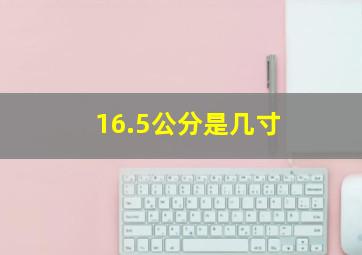 16.5公分是几寸